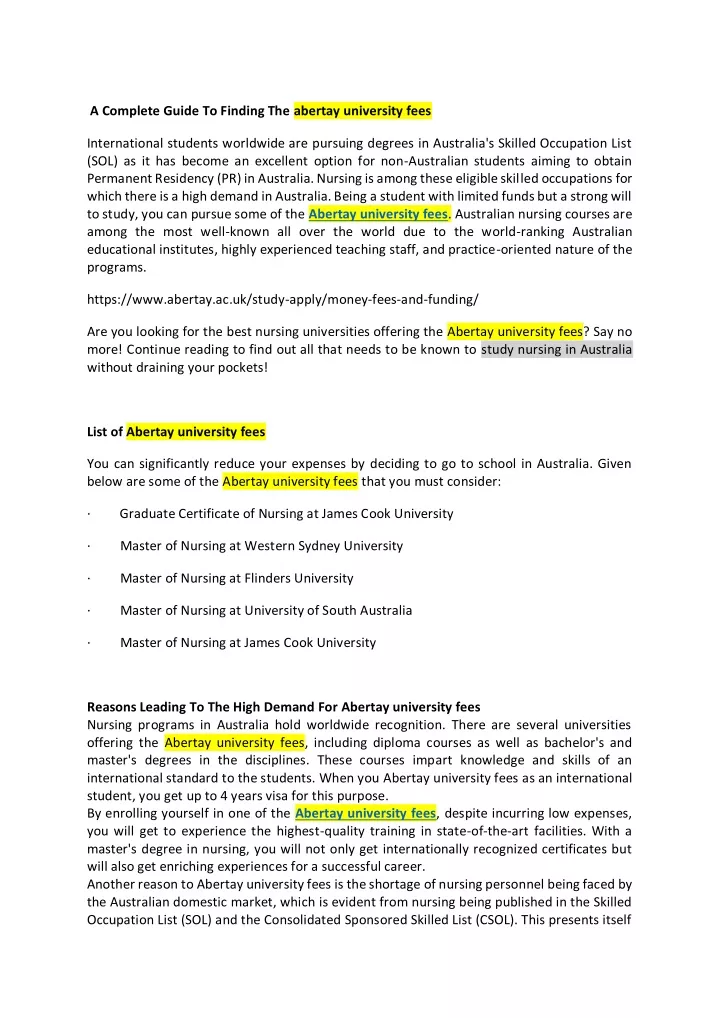 A Complete Guide To Finding The abertay university fees

International students worldwide are pursuing degrees in Australia's Skilled Occupation List (SOL) as it has become an excellent option for non-Australian students aiming to obtain Permanent Residency (PR) in Australia. Nursing is among these eligible skilled occupations for which there is a high demand in Australia. Being a student with limited funds but a strong will to study, you can pursue some of the Abertay university fees. Australian nursing courses are among the most well-known all over the world due to the world-ranking Australian educational institutes, highly experienced teaching staff, and practice-oriented nature of the programs.

https://www.abertay.ac.uk/study-apply/money-fees-and-funding/

Are you looking for the best nursing universities offering the Abertay university fees? Say no more! Continue reading to find out all that needs to be known to study nursing in Australia without draining your pockets!

List of Abertay university fees

You can significantly reduce your expenses by deciding to go to school in Australia. Given below are some of the Abertay university fees that you must consider:

· Graduate Certificate of Nursing at James Cook University

· Master of Nursing at Western Sydney University

· Master of Nursing at Flinders University

· Master of Nursing at University of South Australia

· Master of Nursing at James Cook University

Reasons Leading To The High Demand For Abertay university fees
Nursing programs in Australia hold worldwide recognition. There are several universities offering the Abertay university fees, including diploma courses as well as bachelor's and master's degrees in the disciplines. These courses impart knowledge and skills of an international standard to the students. When you Abertay university fees as an international student, you get up to 4 years visa for this purpose.
By enrolling yourself in one of the Abertay university fees, despite incurring low expenses, you will get to experience the highest-quality training in state-of-the-art facilities. With a master's degree in nursing, you will not only get internationally recognized certificates but will also get enriching experiences for a successful career.
Another reason to Abertay university fees is the shortage of nursing personnel being faced by the Australian domestic market, which is evident from nursing being published in the Skilled Occupation List (SOL) and the Consolidated Sponsored Skilled List (CSOL). This presents itself